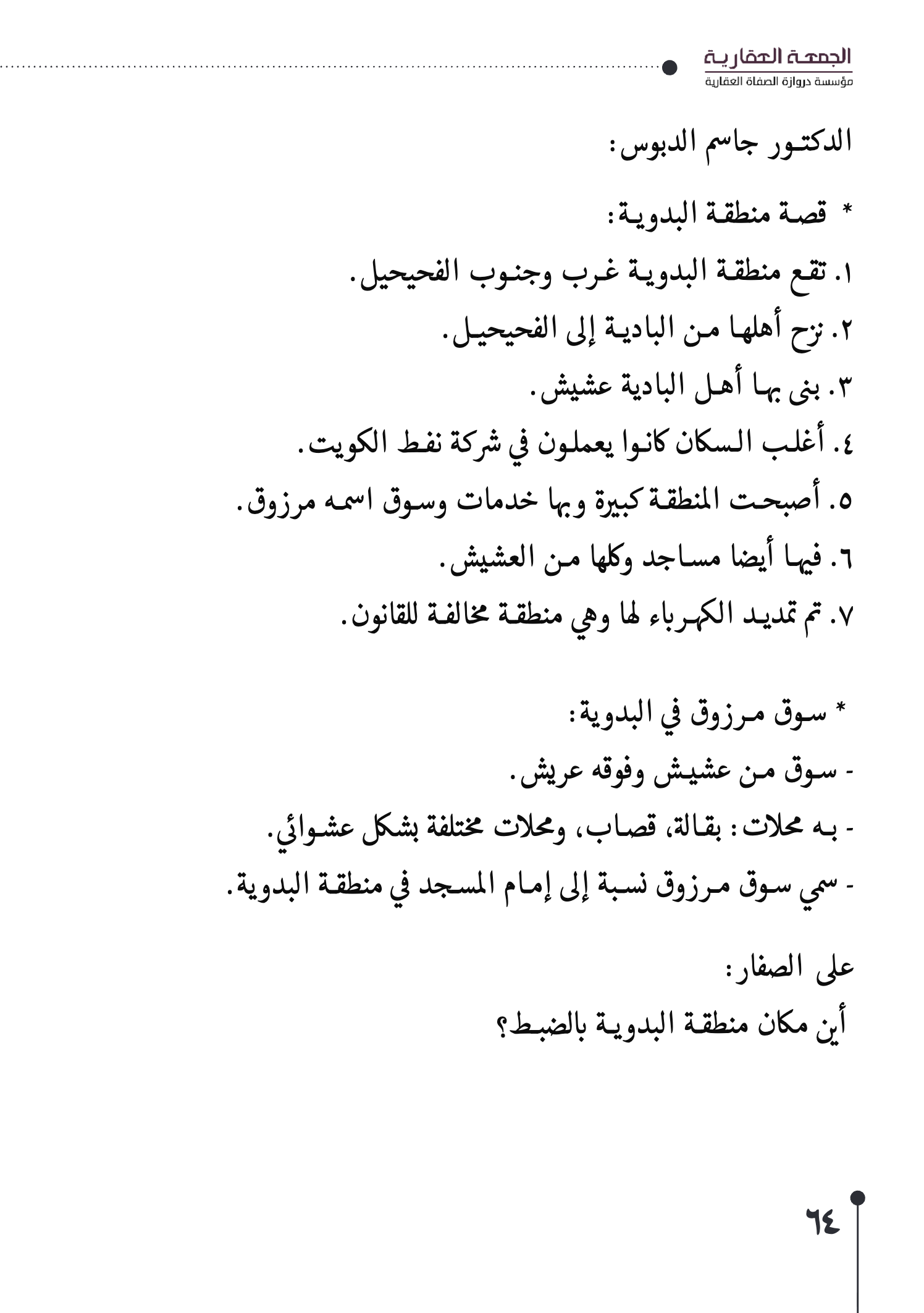 الجمعة العقارية
مؤسسة دروازة الصفاة العقارية

الدكتور جاسم الدبوس:

* قصة منطقة البدوية:

١. تقع منطقة البدوية غرب وجنوب الفحيحيل.

٢. نزح أهلها من البادية إلى الفحيحيل.

٣. بنى بها أهل البادية عشيش.

٤. أغلب السكان كانوا يعملون في شركة نفط الكويت.

٥. أصبحت المنطقة كبيرة وبها خدمات وسوق اسمه مرزوق.

٦. فيها أيضا مساجد وكلها من العشيش.

٧. تم تمديد الكهرباء لها وهي منطقة مخالفة للقانون.

* سوق مرزوق في البدوية:

- سوق من عشيش وفوقه عريش.

- به محلات: بقالة، قصاب، ومحلات مختلفة بشكل عشوائي.

- سمي سوق مرزوق نسبة إلى إمام المسجد في منطقة البدوية.

على الصفار:

أين مكان منطقة البدوية بالضبط؟

٦٤